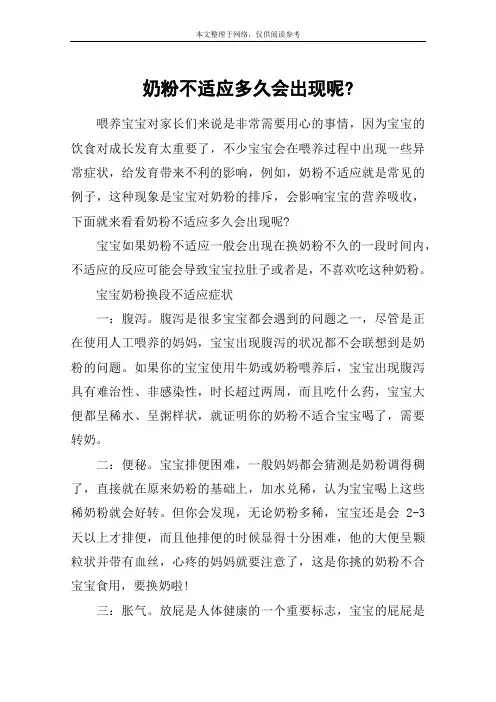 本文整理于网络，仅供阅读参考

奶粉不适应多久会出现呢?

喂养宝宝对家长们来说是非常需要用心的事情，因为宝宝的饮食对成长发育太重要了，不少宝宝会在喂养过程中出现一些异常症状，给发育带来不利的影响，例如，奶粉不适应就是常见的例子，这种现象是宝宝对奶粉的排斥，会影响宝宝的营养吸收，下面就来看看奶粉不适应多久会出现呢?

宝宝如果奶粉不适应一般会出现在换奶粉不久的一段时间内，不适应的反应可能会导致宝宝拉肚子或者是，不喜欢吃这种奶粉。

宝宝奶粉换段不适应症状

一：腹泻。腹泻是很多宝宝都会遇到的问题之一，尽管是正在使用人工喂养的妈妈，宝宝出现腹泻的状况都不会联想到是奶粉的问题。如果你的宝宝使用牛奶或奶粉喂养后，宝宝出现腹泻具有难治性、非感染性，时长超过两周，而且吃什么药，宝宝大便都呈稀水、呈粥样状，就证明你的奶粉不适合宝宝喝了，需要转奶。

二：便秘。宝宝排便困难，一般妈妈都会猜测是奶粉调得稠了，直接就在原来奶粉的基础上，加水兑稀，认为宝宝喝上这些稀奶粉就会好转。但你会发现，无论奶粉多稀，宝宝还是会 2-3 天以上才排便，而且他排便的时候显得十分困难，他的大便呈颗粒状并带有血丝，心疼的妈妈就要注意了，这是你挑的奶粉不合宝宝食用，要换奶啦!

三：胀气。放屁是人体健康的一个重要标志，宝宝的屁屁是